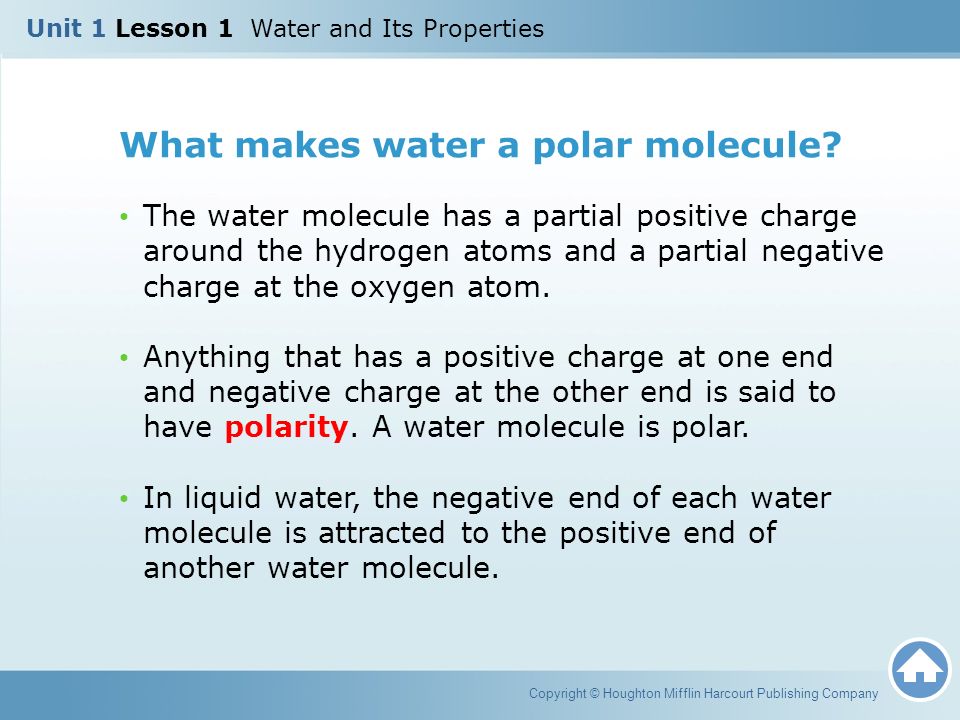 Unit 1 Lesson 1 Water and Its Properties

What makes water a polar molecule?

• The water molecule has a partial positive charge around the hydrogen atoms and a partial negative charge at the oxygen atom.

• Anything that has a positive charge at one end and negative charge at the other end is said to have polarity. A water molecule is polar.

• In liquid water, the negative end of each water molecule is attracted to the positive end of another water molecule.

Copyright © Houghton Mifflin Harcourt Publishing Company